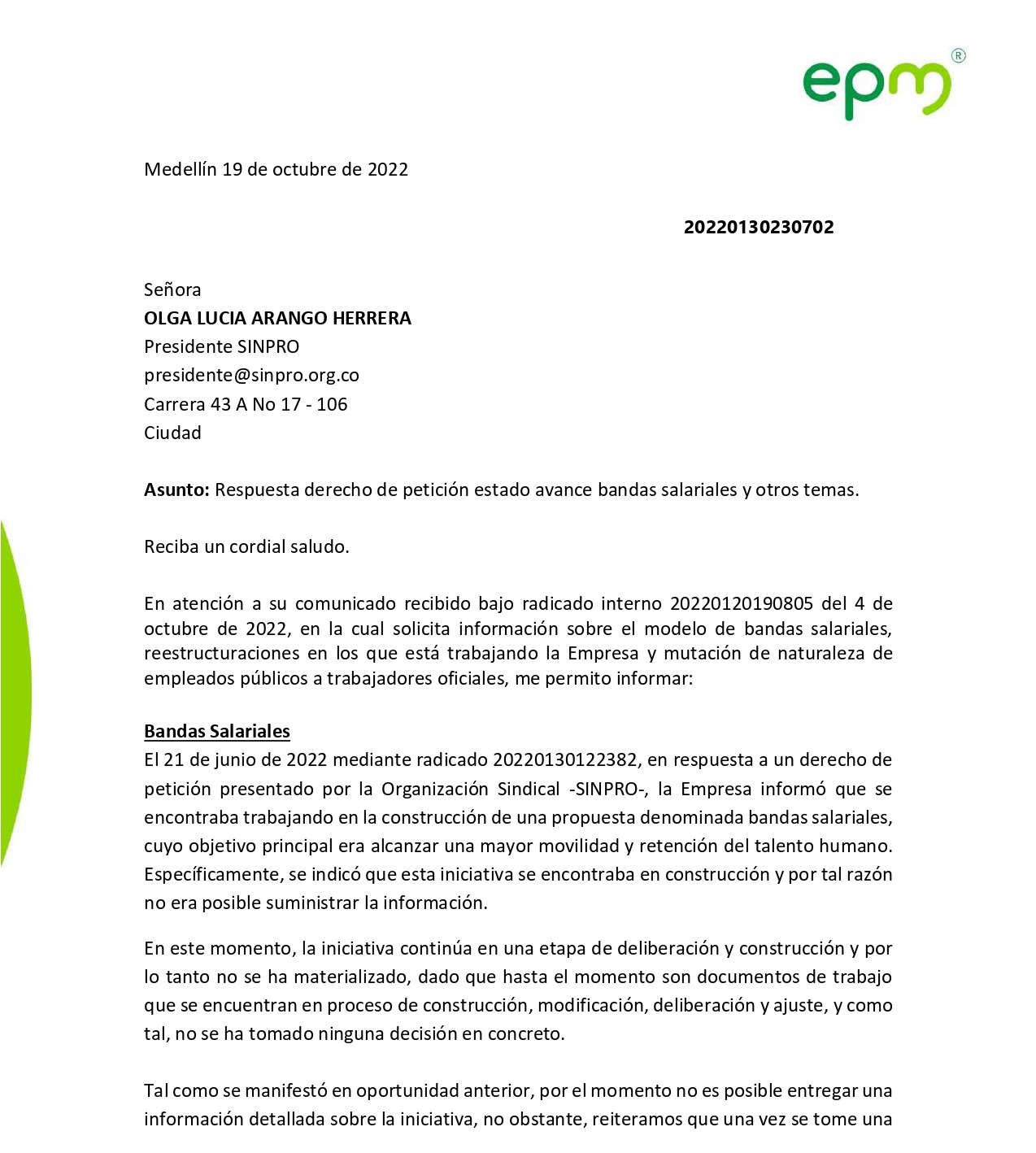 epm®

Medellín 19 de octubre de 2022

20220130230702

Señora
OLGA LUCIA ARANGO HERRERA
Presidente SINPRO
presidente@sinpro.org.co
Carrera 43 A No 17 - 106
Ciudad

Asunto: Respuesta derecho de petición estado avance bandas salariales y otros temas.

Reciba un cordial saludo.

En atención a su comunicado recibido bajo radicado interno 20220120190805 del 4 de octubre de 2022, en la cual solicita información sobre el modelo de bandas salariales, reestructuraciones en los que está trabajando la Empresa y mutación de naturaleza de empleados públicos a trabajadores oficiales, me permito informar:

Bandas Salariales
El 21 de junio de 2022 mediante radicado 20220130122382, en respuesta a un derecho de petición presentado por la Organización Sindical -SINPRO-, la Empresa informó que se encontraba trabajando en la construcción de una propuesta denominada bandas salariales, cuyo objetivo principal era alcanzar una mayor movilidad y retención del talento humano. Específicamente, se indicó que esta iniciativa se encontraba en construcción y por tal razón no era posible suministrar la información.

En este momento, la iniciativa continúa en una etapa de deliberación y construcción y por lo tanto no se ha materializado, dado que hasta el momento son documentos de trabajo que se encuentran en proceso de construcción, modificación, deliberación y ajuste, y como tal, no se ha tomado ninguna decisión en concreto.

Tal como se manifestó en oportunidad anterior, por el momento no es posible entregar una información detallada sobre la iniciativa, no obstante, reiteramos que una vez se tome una